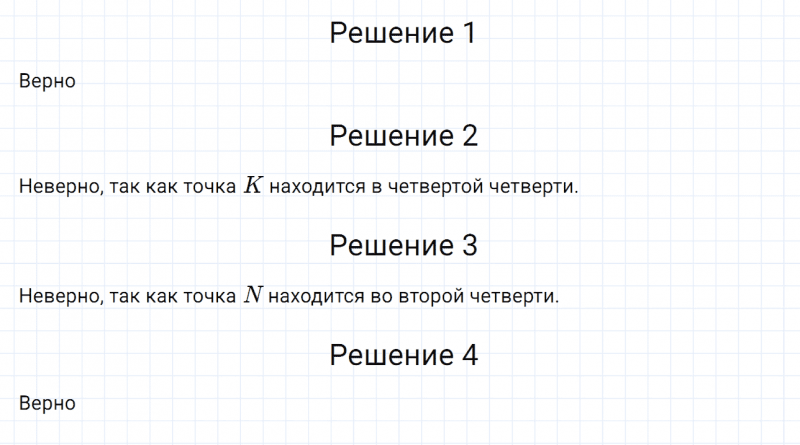 Решение 1

Верно

Решение 2

Неверно, так как точка $K$ находится в четвертой четверти.

Решение 3

Неверно, так как точка $N$ находится во второй четверти.

Решение 4

Верно